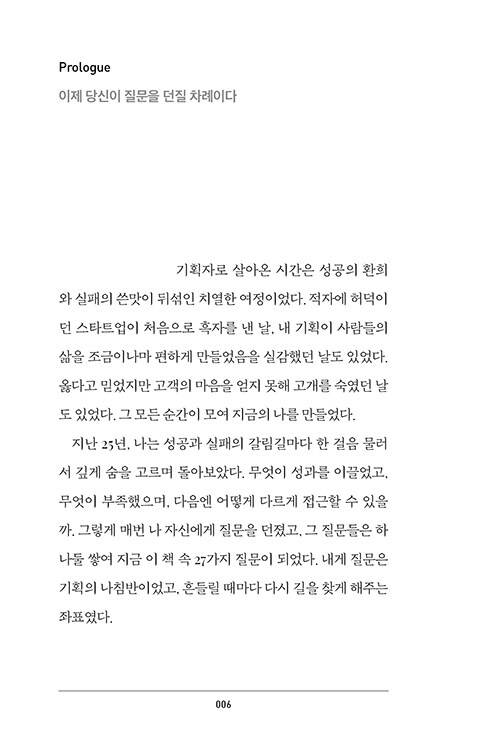 Prologue

이제 당신이 질문을 던질 차례이다

기획자로 살아온 시간은 성공의 환희와 실패의 쓴맛이 뒤섞인 치열한 여정이었다. 적자에 허덕이던 스타트업이 처음으로 흑자를 낸 날, 내 기획이 사람들의 삶을 조금이나마 편하게 만들었음을 실감했던 날도 있었다. 옳다고 믿었지만 고객의 마음을 얻지 못해 고개를 숙였던 날도 있었다. 그 모든 순간이 모여 지금의 나를 만들었다.

지난 25년, 나는 성공과 실패의 갈림길마다 한 걸음 물러서 깊게 숨을 고르며 돌아보았다. 무엇이 성과를 이끌었고, 무엇이 부족했으며, 다음엔 어떻게 다르게 접근할 수 있을까. 그렇게 매번 나 자신에게 질문을 던졌고, 그 질문들은 하나둘 쌓여 지금 이 책 속 27가지 질문이 되었다. 내게 질문은 기획의 나침반이었고, 흔들릴 때마다 다시 길을 찾게 해주는 좌표였다.

006